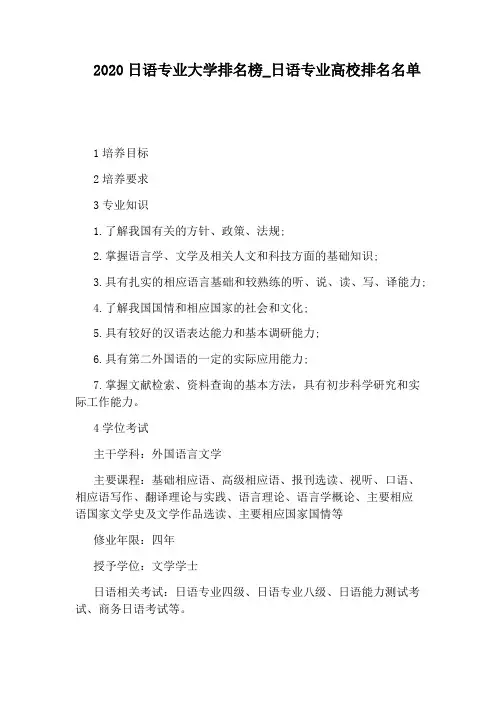 2020 日语专业大学排名榜_日语专业高校排名名单

1 培养目标

2 培养要求

3 专业知识

1.了解我国有关的方针、政策、法规；

2.掌握语言学、文学及相关人文和科技方面的基础知识；

3.具有扎实的相应语言基础和较熟练的听、说、读、写、译能力；

4.了解我国国情和相应国家的社会和文化；

5.具有较好的汉语表达能力和基本调研能力；

6.具有第二外国语的一定的实际应用能力；

7.掌握文献检索、资料查询的基本方法，具有初步科学研究和实际工作能力。

4 学位考试

主干学科：外国语言文学

主要课程：基础相应语、高级相应语、报刊选读、视听、口语、相应语写作、翻译理论与实践、语言理论、语言学概论、主要相应语国家文学史及文学作品选读、主要相应国家国情等

修业年限：四年

授予学位：文学学士

日语相关考试：日语专业四级、日语专业八级、日语能力测试考试、商务日语考试等。